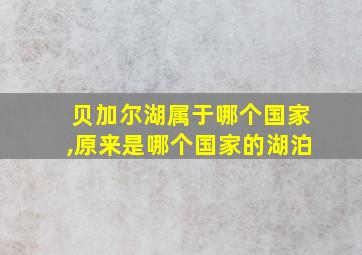 贝加尔湖属于哪个国家,原来是哪个国家的湖泊